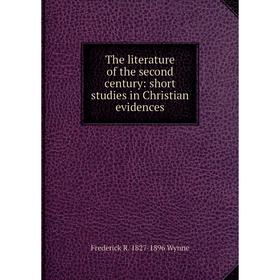 The literature of the second century: short studies in Christian evidences

Frederick R. 1827-1896 Wynne